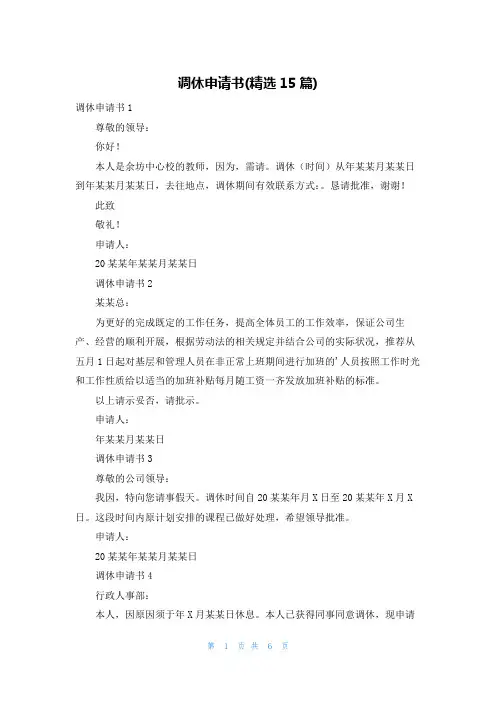 调休申请书(精选 15 篇)

调休申请书 1

尊敬的领导：

你好！

本人是余坊中心校的教师，因为，需请。调休（时间）从年某某月某某日到年某某月某某日，去往地点，调休期间有效联系方式：。恳请批准，谢谢！

此致

敬礼！

申请人：

20 某某年某某月某某日

调休申请书 2

某某总：

为更好的完成既定的工作任务，提高全体员工的工作效率，保证公司生产、经营的顺利开展，根据劳动法的相关规定并结合公司的实际状况，推荐从五月 1 日起对基层和管理人员在非正常上班期间进行加班的’人员按照工作时光和工作性质给以适当的加班补贴每月随工资一齐发放加班补贴的标准。

以上请示妥否，请批示。

申请人：

年某某月某某日

调休申请书 3

尊敬的公司领导：

我因，特向您请事假天。调休时间自 20 某某年月 X 日至 20 某某年 X 月 X 日。这段时间内原计划安排的课程已做好处理，希望领导批准。

申请人：

20 某某年某某月某某日

调休申请书 4

行政人事部：

本人，因原因须于年 X 月某某日休息。本人已获得同事同意调休，现申请

第 1 页 共 6 页